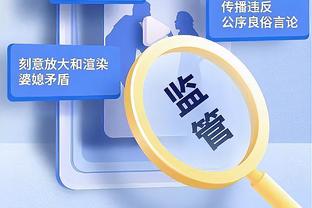 传播违反
公序良俗言论

刻意放大和渲染
婆媳矛盾

监管